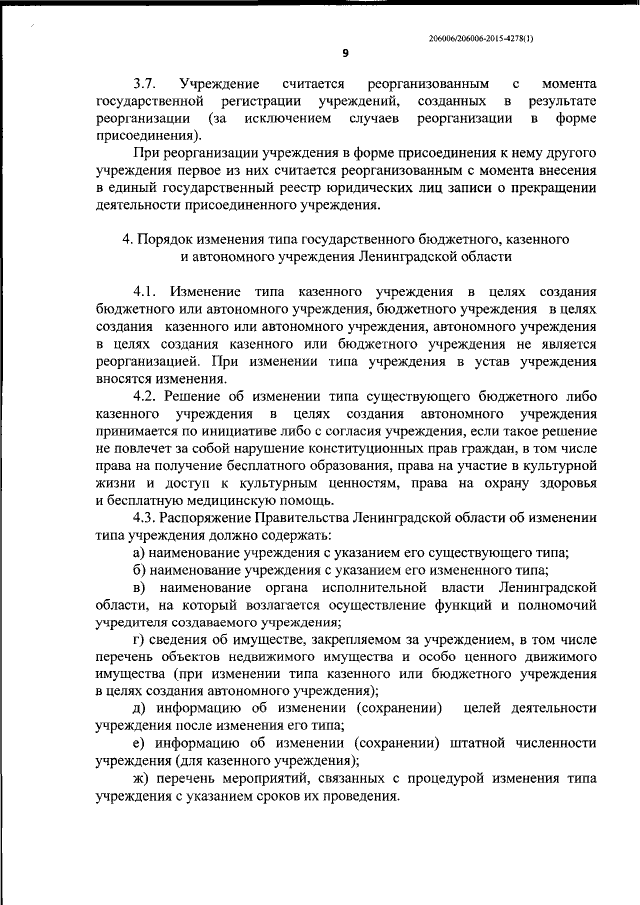 206006/206006-2015-4278(1)

9

3.7. Учреждение считается реорганизованным с момента государственной регистрации учреждений, созданных в результате реорганизации (за исключением случаев реорганизации в форме присоединения).

При реорганизации учреждения в форме присоединения к нему другого учреждения первое из них считается реорганизованным с момента внесения в единый государственный реестр юридических лиц записи о прекращении деятельности присоединенного учреждения.

4. Порядок изменения типа государственного бюджетного, казенного и автономного учреждения Ленинградской области

4.1. Изменение типа казенного учреждения в целях создания бюджетного или автономного учреждения, бюджетного учреждения в целях создания казенного или автономного учреждения, автономного учреждения в целях создания казенного или бюджетного учреждения не является реорганизацией. При изменении типа учреждения в устав учреждения вносятся изменения.

4.2. Решение об изменении типа существующего бюджетного либо казенного учреждения в целях создания автономного учреждения принимается по инициативе либо с согласия учреждения, если такое решение не повлечет за собой нарушение конституционных прав граждан, в том числе права на получение бесплатного образования, права на участие в культурной жизни и доступ к культурным ценностям, права на охрану здоровья и бесплатную медицинскую помощь.

4.3. Распоряжение Правительства Ленинградской области об изменении типа учреждения должно содержать:

а) наименование учреждения с указанием его существующего типа;

б) наименование учреждения с указанием его измененного типа;

в) наименование органа исполнительной власти Ленинградской области, на который возлагается осуществление функций и полномочий учредителя создаваемого учреждения;

г) сведения об имуществе, закрепляемом за учреждением, в том числе перечень объектов недвижимого имущества и особо ценного движимого имущества (при изменении типа казенного или бюджетного учреждения в целях создания автономного учреждения);

д) информацию об изменении (сохранении) целей деятельности учреждения после изменения его типа;

е) информацию об изменении (сохранении) штатной численности учреждения (для казенного учреждения);

ж) перечень мероприятий, связанных с процедурой изменения типа учреждения с указанием сроков их проведения.